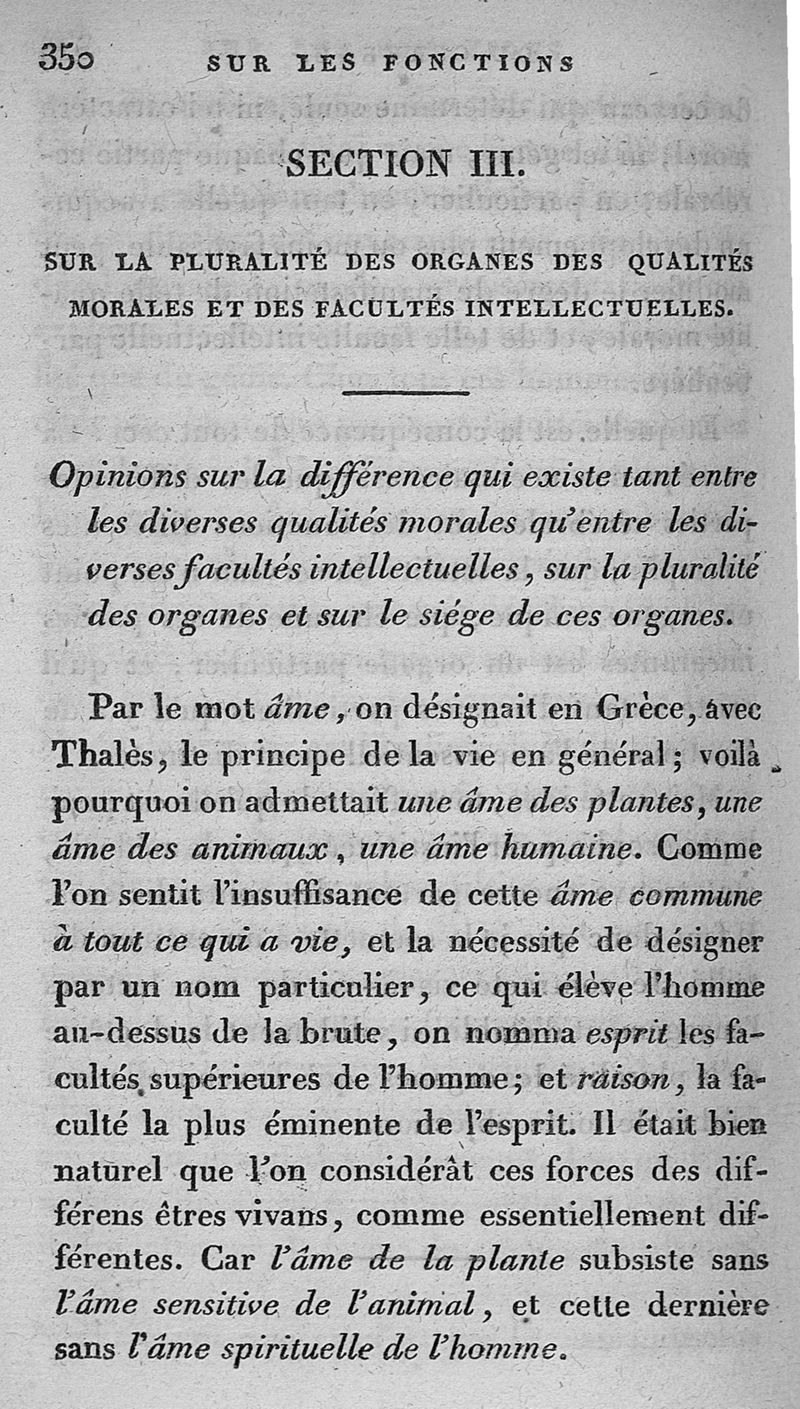 350 SUR LES FONCTIONS

SECTION III.

SUR LA PLURALITÉ DES ORGANES DES QUALITÉS MORALES ET DES FACULTÉS INTELLECTUELLES.

Opinions sur la différence qui existe tant entre les diverses qualités morales qu'entre les diverses facultés intellectuelles, sur la pluralité des organes et sur le siége de ces organes.

Par le mot âme, on désignait en Grèce, avec Thalès, le principe de la vie en général; voilà pourquoi on admettait une âme des plantes, une âme des animaux, une âme humaine. Comme l'on sentit l'insuffisance de cette âme commune à tout ce qui a vie, et la nécessité de désigner par un nom particulier, ce qui élève l'homme au-dessus de la brute, on nomma esprit les facultés supérieures de l'homme; et raison, la faculté la plus éminente de l'esprit. Il était bien naturel que l'on considérât ces forces des différens êtres vivans, comme essentiellement différentes. Car l'âme de la plante subsiste sans l'âme sensitive de l'animal, et cette dernière sans l'âme spirituelle de l'homme.